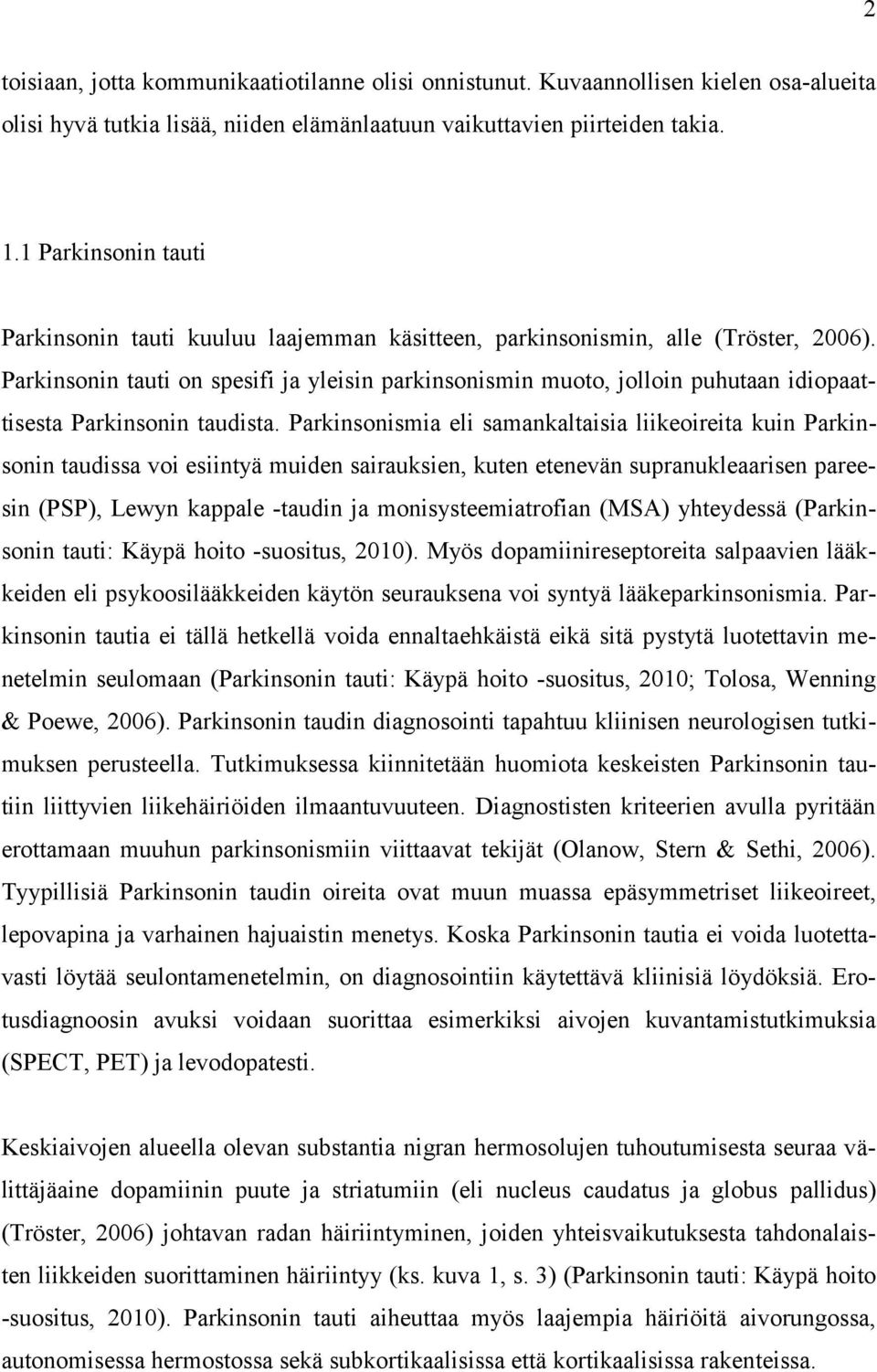 2

toisiaan, jotta kommunikaatiotilanne olisi onnistunut. Kuvaannollisen kielen osa-alueita olisi hyvä tutkia lisää, niiden elämänlaatuun vaikuttavien piirteiden takia.

1.1 Parkinsonin tauti

Parkinsonin tauti kuuluu laajemman käsitteen, parkinsonismin, alle (Tröster, 2006). Parkinsonin tauti on spesifi ja yleisin parkinsonismin muoto, jolloin puhutaan idiopaattisesta Parkinsonin taudista. Parkinsonismia eli samankaltaisia liikeoireita kuin Parkinsonin taudissa voi esiintyä muiden sairauksien, kuten etenevän supranukleaarisen pareesin (PSP), Lewyn kappale -taudin ja monisysteemiatrofian (MSA) yhteydessä (Parkinsonin tauti: Käypä hoito -suositus, 2010). Myös dopamiinireseptoreita salpaavien lääkkeiden eli psykoosilääkkeiden käytön seurauksena voi syntyä lääkeparkinsonismia. Parkinsonin tautia ei tällä hetkellä voida ennaltaehkäistä eikä sitä pystytä luotettavin menetelmin seulomaan (Parkinsonin tauti: Käypä hoito -suositus, 2010; Tolosa, Wenning & Poewe, 2006). Parkinsonin taudin diagnosointi tapahtuu kliinisen neurologisen tutkimuksen perusteella. Tutkimuksessa kiinnitetään huomiota keskeisten Parkinsonin tautiin liittyvien liikehäiriöiden ilmaantuvuuteen. Diagnostisten kriteerien avulla pyritään erottamaan muuhun parkinsonismiin viittaavat tekijät (Olanow, Stern & Sethi, 2006). Tyypillisiä Parkinsonin taudin oireita ovat muun muassa epäsymmetriset liikeoireet, lepovapina ja varhainen hajuaistin menetys. Koska Parkinsonin tautia ei voida luotettavasti löytää seulontamenetelmin, on diagnosointiin käytettävä kliinisiä löydöksiä. Erotusdiagnoosin avuksi voidaan suorittaa esimerkiksi aivojen kuvantamistutkimuksia (SPECT, PET) ja levodopatesti.

Keskiaivojen alueella olevan substantia nigran hermosolujen tuhoutumisesta seuraa välittäjäaine dopamiinin puute ja striatumiin (eli nucleus caudatus ja globus pallidus) (Tröster, 2006) johtavan radan häiriintyminen, joiden yhteisvaikutuksesta tahdonalaisten liikkeiden suorittaminen häiriintyy (ks. kuva 1, s. 3) (Parkinsonin tauti: Käypä hoito -suositus, 2010). Parkinsonin tauti aiheuttaa myös laajempia häiriöitä aivorungossa, autonomisessa hermostossa sekä subkortikaalisissa että kortikaalisissa rakenteissa.